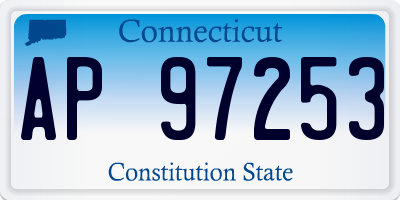 Connecticut

AP 97253

Constitution State